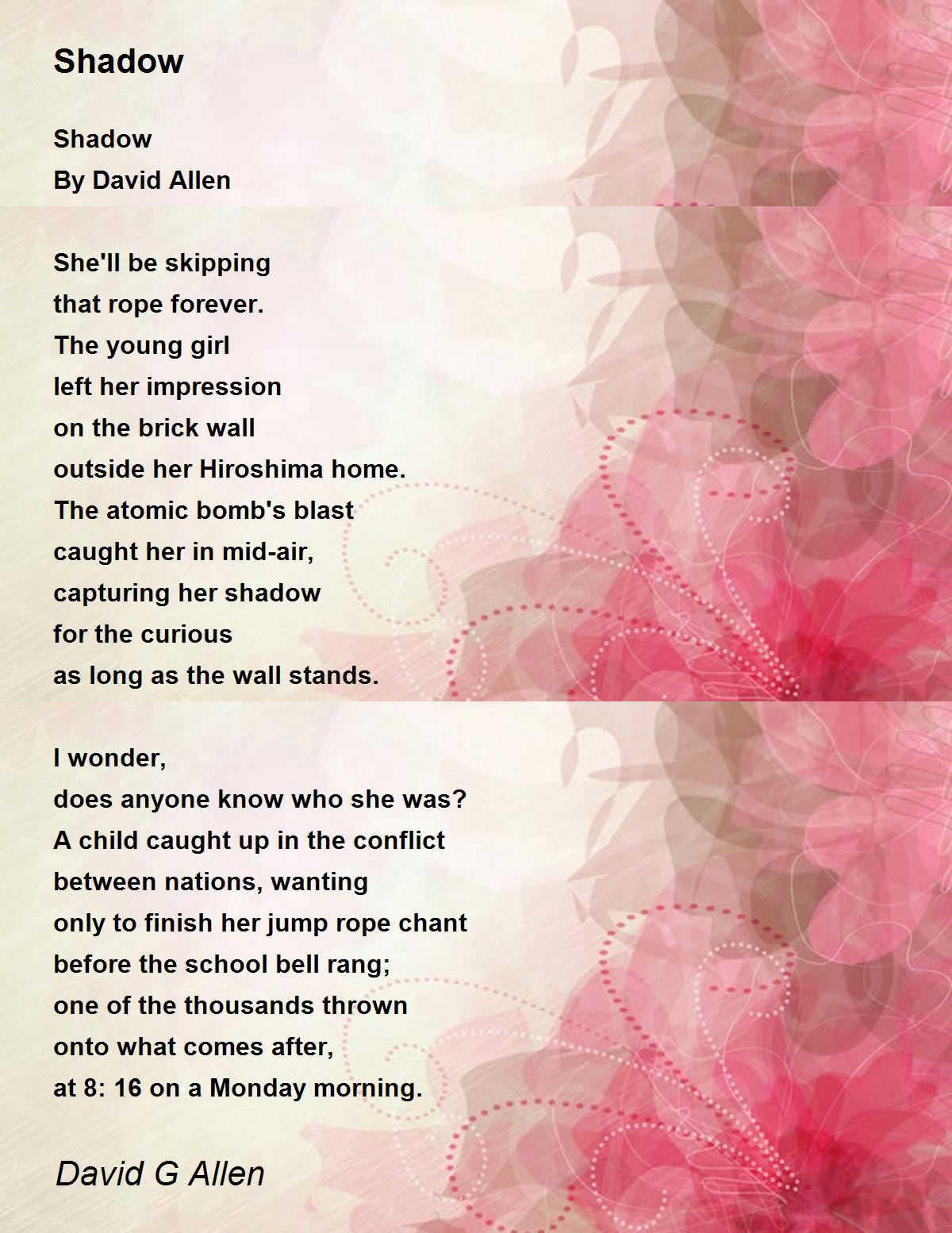 Shadow

Shadow
By David Allen

She'll be skipping
that rope forever.
The young girl
left her impression
on the brick wall
outside her Hiroshima home.
The atomic bomb's blast
caught her in mid-air,
capturing her shadow
for the curious
as long as the wall stands.

I wonder,
does anyone know who she was?
A child caught up in the conflict
between nations, wanting
only to finish her jump rope chant
before the school bell rang;
one of the thousands thrown
onto what comes after,
at 8: 16 on a Monday morning.

David G Allen